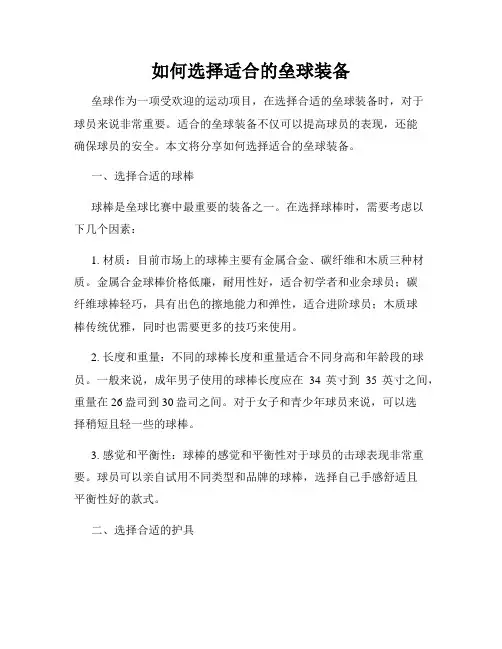 如何选择适合的垒球装备

垒球作为一项受欢迎的运动项目，在选择合适的垒球装备时，对于球员来说非常重要。适合的垒球装备不仅可以提高球员的表现，还能确保球员的安全。本文将分享如何选择适合的垒球装备。

一、选择合适的球棒

球棒是垒球比赛中最重要的装备之一。在选择球棒时，需要考虑以下几个因素：

1. 材质：目前市场上的球棒主要有金属合金、碳纤维和木质三种材质。金属合金球棒价格低廉，耐用性好，适合初学者和业余球员；碳纤维球棒轻巧，具有出色的擦地能力和弹性，适合进阶球员；木质球棒传统优雅，同时也需要更多的技巧来使用。

2. 长度和重量：不同的球棒长度和重量适合不同身高和年龄段的球员。一般来说，成年男子使用的球棒长度应在 34 英寸到 35 英寸之间，重量在 26 盎司到 30 盎司之间。对于女子和青少年球员来说，可以选择稍短且轻一些的球棒。

3. 感觉和平衡性：球棒的感觉和平衡性对于球员的击球表现非常重要。球员可以亲自试用不同类型和品牌的球棒，选择自己手感舒适且平衡性好的款式。

二、选择合适的护具